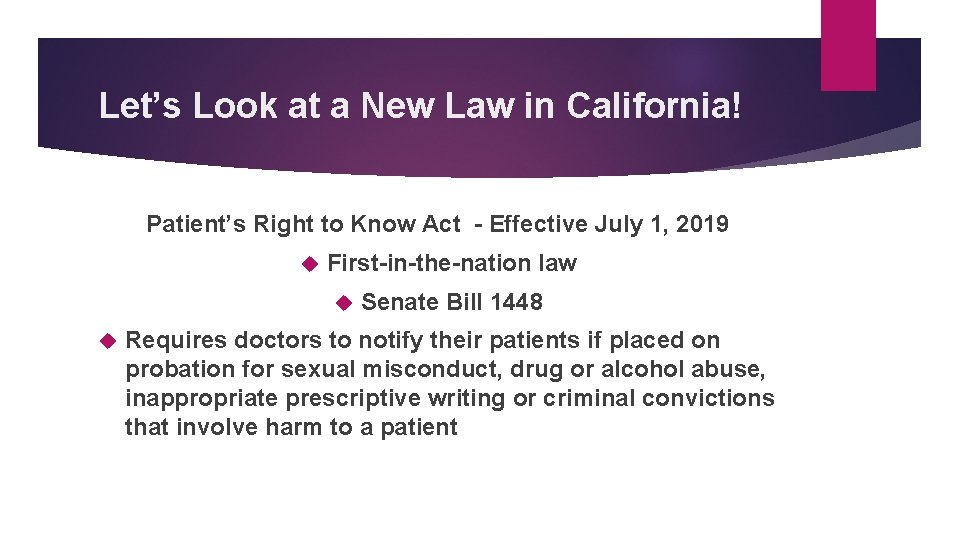 Let’s Look at a New Law in California!

Patient’s Right to Know Act - Effective July 1, 2019

First-in-the-nation law

Senate Bill 1448

Requires doctors to notify their patients if placed on probation for sexual misconduct, drug or alcohol abuse, inappropriate prescriptive writing or criminal convictions that involve harm to a patient